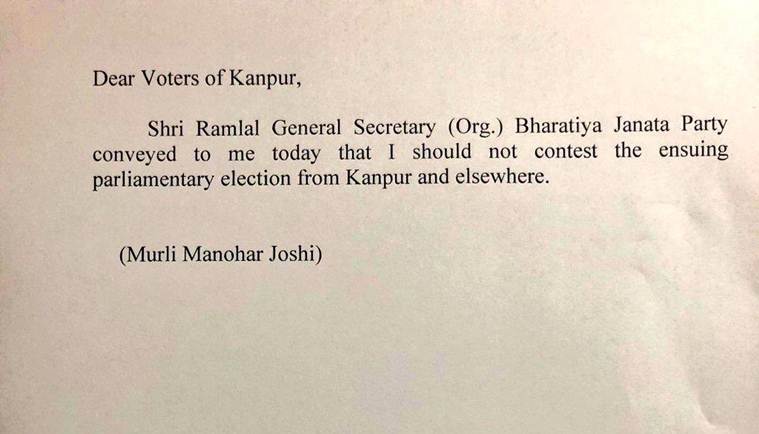 Dear Voters of Kanpur,

Shri Ramlal General Secretary (Org.) Bharatiya Janata Party conveyed to me today that I should not contest the ensuing parliamentary election from Kanpur and elsewhere.

(Murli Manohar Joshi)